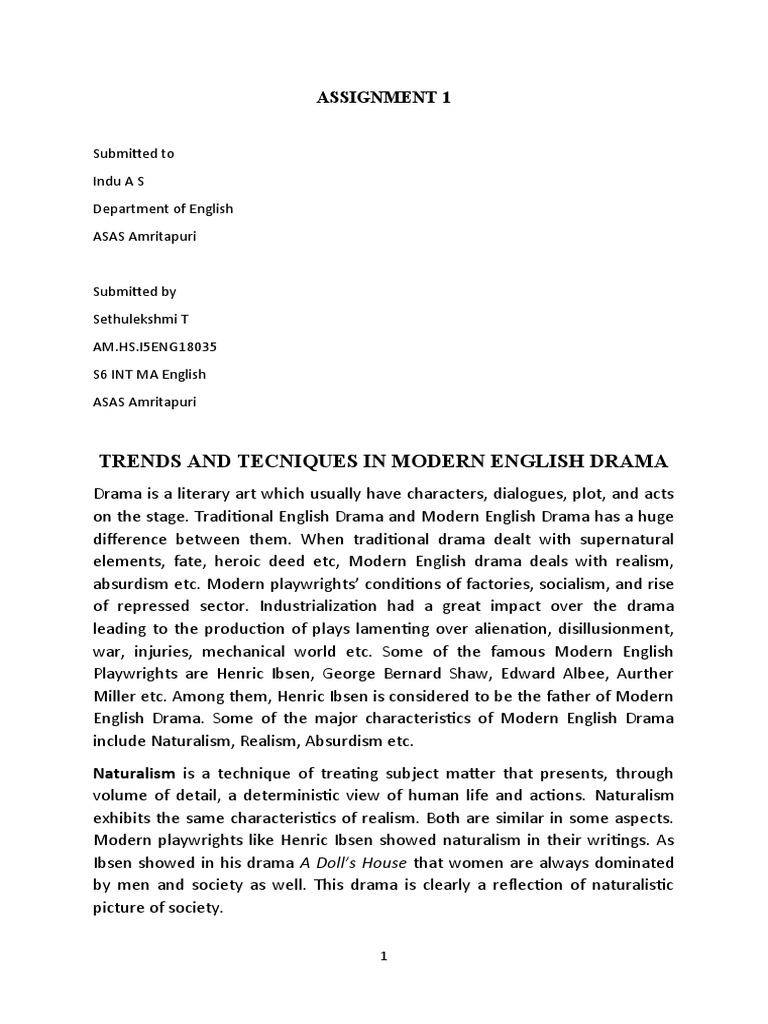 ASSIGNMENT 1

Submitted to

Indu A S

Department of English

ASAS Amritapuri

Submitted by

Sethulekshmi T

AM.HS.I5ENG18035

S6 INT MA English

ASAS Amritapuri

TRENDS AND TECNIQUES IN MODERN ENGLISH DRAMA

Drama is a literary art which usually have characters, dialogues, plot, and acts on the stage. Traditional English Drama and Modern English Drama has a huge difference between them. When traditional drama dealt with supernatural elements, fate, heroic deed etc, Modern English drama deals with realism, absurdism etc. Modern playwrights' conditions of factories, socialism, and rise of repressed sector. Industrialization had a great impact over the drama leading to the production of plays lamenting over alienation, disillusionment, war, injuries, mechanical world etc. Some of the famous Modern English Playwrights are Henric Ibsen, George Bernard Shaw, Edward Albee, Aurther Miller etc. Among them, Henric Ibsen is considered to be the father of Modern English Drama. Some of the major characteristics of Modern English Drama include Naturalism, Realism, Absurdism etc.

Naturalism is a technique of treating subject matter that presents, through volume of detail, a deterministic view of human life and actions. Naturalism exhibits the same characteristics of realism. Both are similar in some aspects. Modern playwrights like Henric Ibsen showed naturalism in their writings. As Ibsen showed in his drama A Doll's House that women are always dominated by men and society as well. This drama is clearly a reflection of naturalistic picture of society.

1